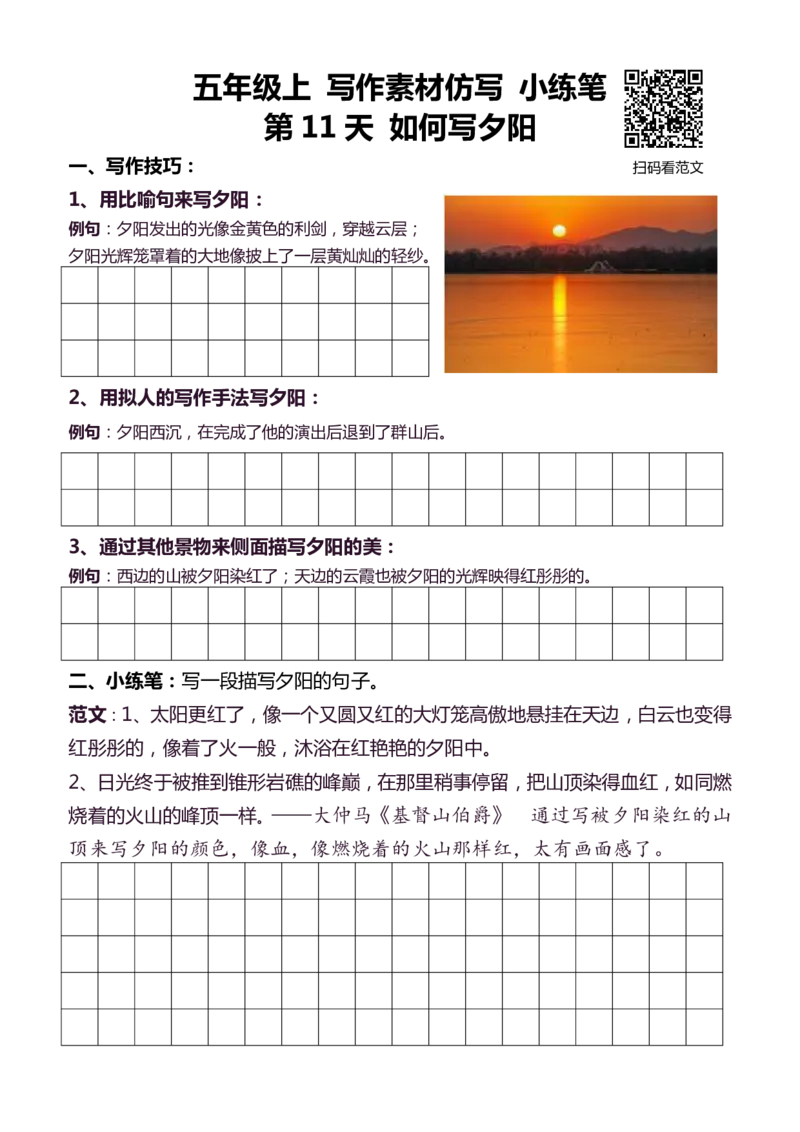 五年级上 写作素材仿写 小练笔
第11天 如何写夕阳

扫码看范文

一、写作技巧：

1、用比喻句来写夕阳：

例句：夕阳发出的光像金黄色的利剑，穿越云层；夕阳光辉笼罩着的大地像披上了一层黄灿灿的轻纱。

2、用拟人的写作手法写夕阳：

例句：夕阳西沉，在完成了他的演出后退到了群山后。

3、通过其他景物来侧面描写夕阳的美：

例句：西边的山被夕阳染红了；天边的云霞也被夕阳的光辉映得红彤彤的。

二、小练笔：写一段描写夕阳的句子。

范文：1、太阳更红了，像一个又圆又红的大灯笼高傲地悬挂在天边，白云也变得红彤彤的，像着了火一般，沐浴在红艳艳的夕阳中。

2、日光终于被推到锥形岩礁的峰巅，在那里稍事停留，把山顶染得血红，如同燃烧着的火山的峰顶一样。——大仲马《基督山伯爵》 通过写被夕阳染红的山顶来写夕阳的颜色，像血，像燃烧着的火山那样红，太有画面感了。